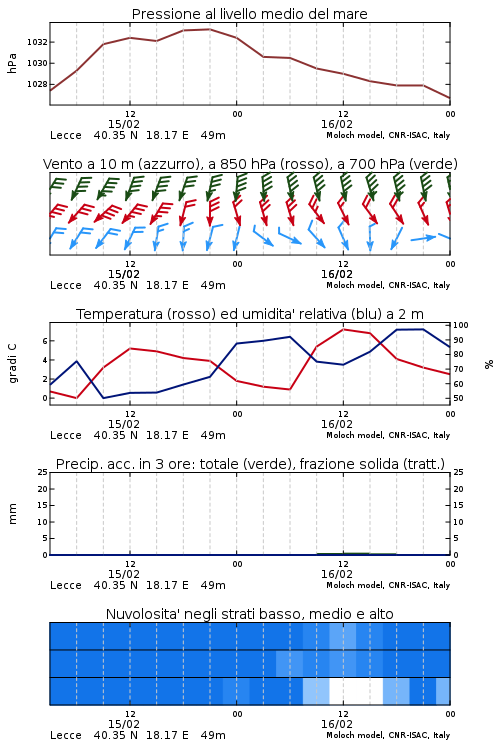 Pressione al livello medio del mare

hPa

1032
1030
1028

12
15/02
00
12
16/02
00

Lecce 40.35 N 18.17 E 49m
Moloch model, CNR-ISAC, Italy

Vento a 10 m (azzurro), a 850 hPa (rosso), a 700 hPa (verde)

12
15/02
00
12
16/02
00

Lecce 40.35 N 18.17 E 49m
Moloch model, CNR-ISAC, Italy

Temperatura (rosso) ed umidita' relativa (blu) a 2 m

gradi C

6
4
2
0

100
90
80
70
60
50

%

12
15/02
00
12
16/02
00

Lecce 40.35 N 18.17 E 49m
Moloch model, CNR-ISAC, Italy

Precip. acc. in 3 ore: totale (verde), frazione solida (tratt.)

mm

25
20
15
10
5
0

25
20
15
10
5
0

12
15/02
00
12
16/02
00

Lecce 40.35 N 18.17 E 49m
Moloch model, CNR-ISAC, Italy

Nuvolosita' negli strati basso, medio e alto

12
15/02
00
12
16/02
00

Lecce 40.35 N 18.17 E 49m
Moloch model, CNR-ISAC, Italy